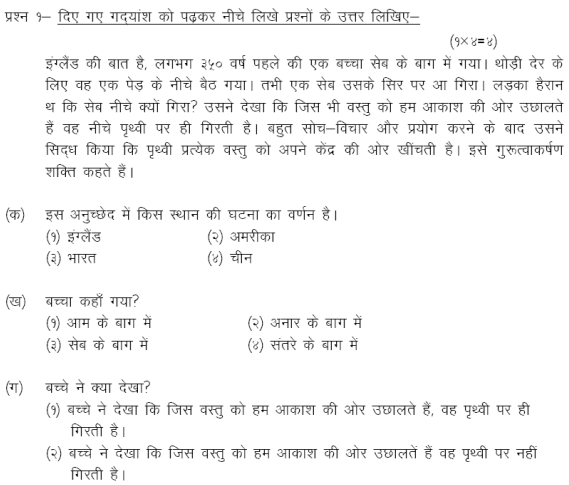 प्रश्न १– दिए गए गद्यांश को पढ़कर नीचे लिखे प्रश्नों के उत्तर लिखिए–

(१×४=४)

इंग्लैंड की बात है, लगभग ३५० वर्ष पहले की एक बच्चा सेब के बाग में गया। थोड़ी देर के लिए वह एक पेड़ के नीचे बैठ गया। तभी एक सेब उसके सिर पर आ गिरा। लड़का हैरान थ कि सेब नीचे क्यों गिरा? उसने देखा कि जिस भी वस्तु को हम आकाश की ओर उछालते हैं वह नीचे पृथ्वी पर ही गिरती है। बहुत सोच–विचार और प्रयोग करने के बाद उसने सिद्ध किया कि पृथ्वी प्रत्येक वस्तु को अपने केंद्र की ओर खींचती है। इसे गुरुत्वाकर्षण शक्ति कहते हैं।

(क) इस अनुच्छेद में किस स्थान की घटना का वर्णन है।
(१) इंग्लैंड
(२) अमरीका
(३) भारत
(४) चीन

(ख) बच्चा कहाँ गया?
(१) आम के बाग में
(२) अनार के बाग में
(३) सेब के बाग में
(४) संतरे के बाग में

(ग) बच्चे ने क्या देखा?
(१) बच्चे ने देखा कि जिस वस्तु को हम आकाश की ओर उछालते हैं, वह पृथ्वी पर ही गिरती है।
(२) बच्चे ने देखा कि जिस वस्तु को हम आकाश की ओर उछालतें हैं वह पृथ्वी पर नहीं गिरती है।